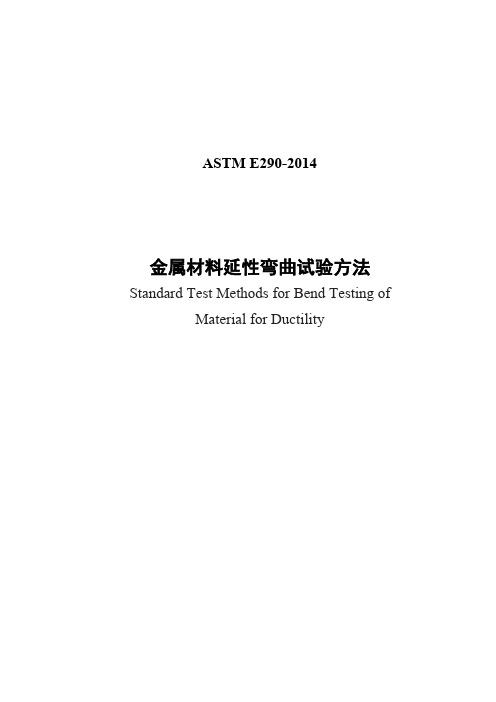 ASTM E290-2014

金属材料延性弯曲试验方法
Standard Test Methods for Bend Testing of Material for Ductility